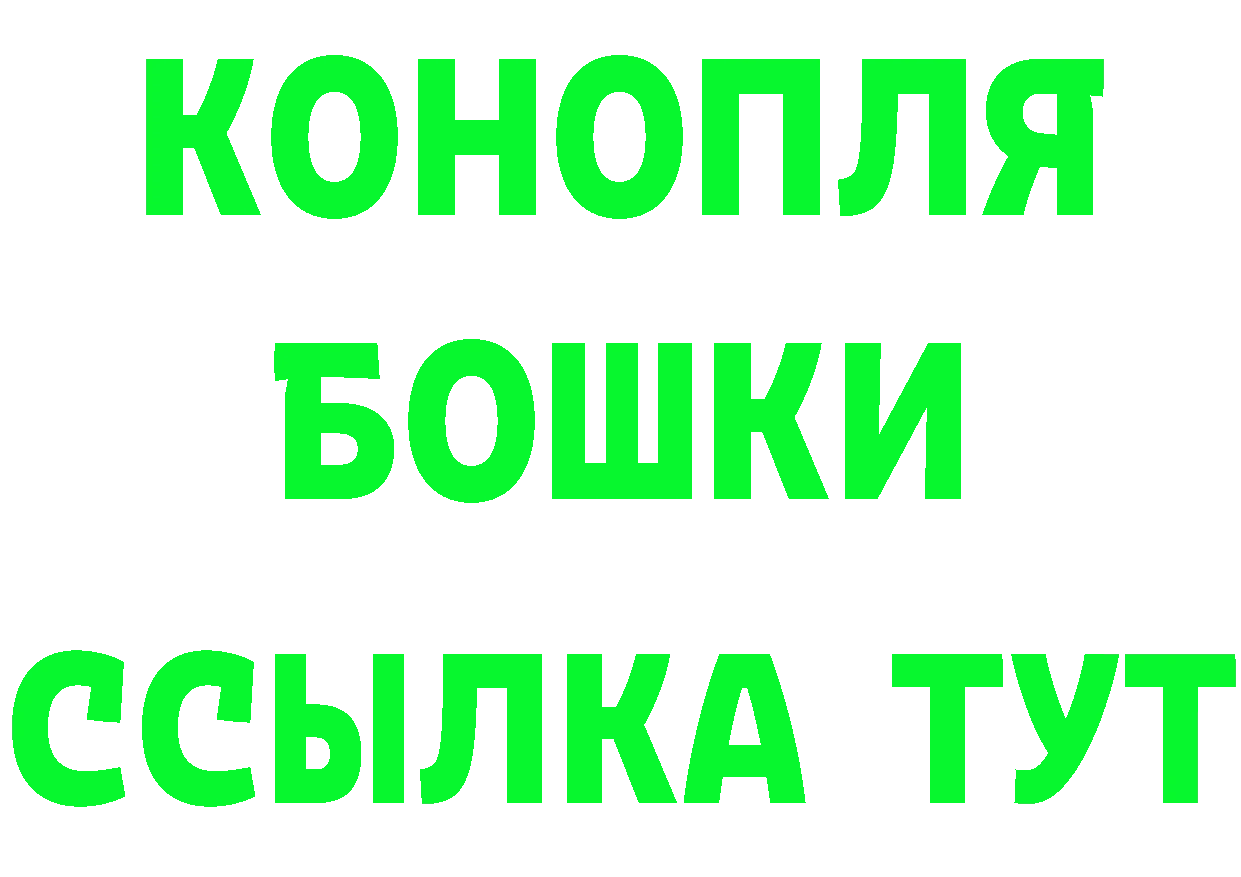 КОНОПЛЯ
БОШКИ
ССЫЛКА ТУТ